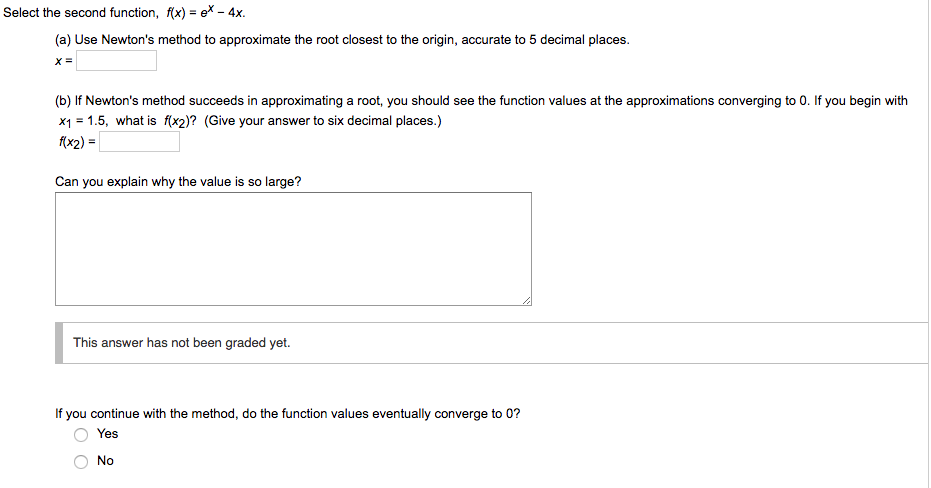 Select the second function, $f(x) = e^x - 4x$.

(a) Use Newton's method to approximate the root closest to the origin, accurate to 5 decimal places.

$x =$

(b) If Newton's method succeeds in approximating a root, you should see the function values at the approximations converging to 0. If you begin with $x_1 = 1.5$, what is $f(x_2)$? (Give your answer to six decimal places.)

$f(x_2) =$

Can you explain why the value is so large?

This answer has not been graded yet.

If you continue with the method, do the function values eventually converge to 0?

Yes

No